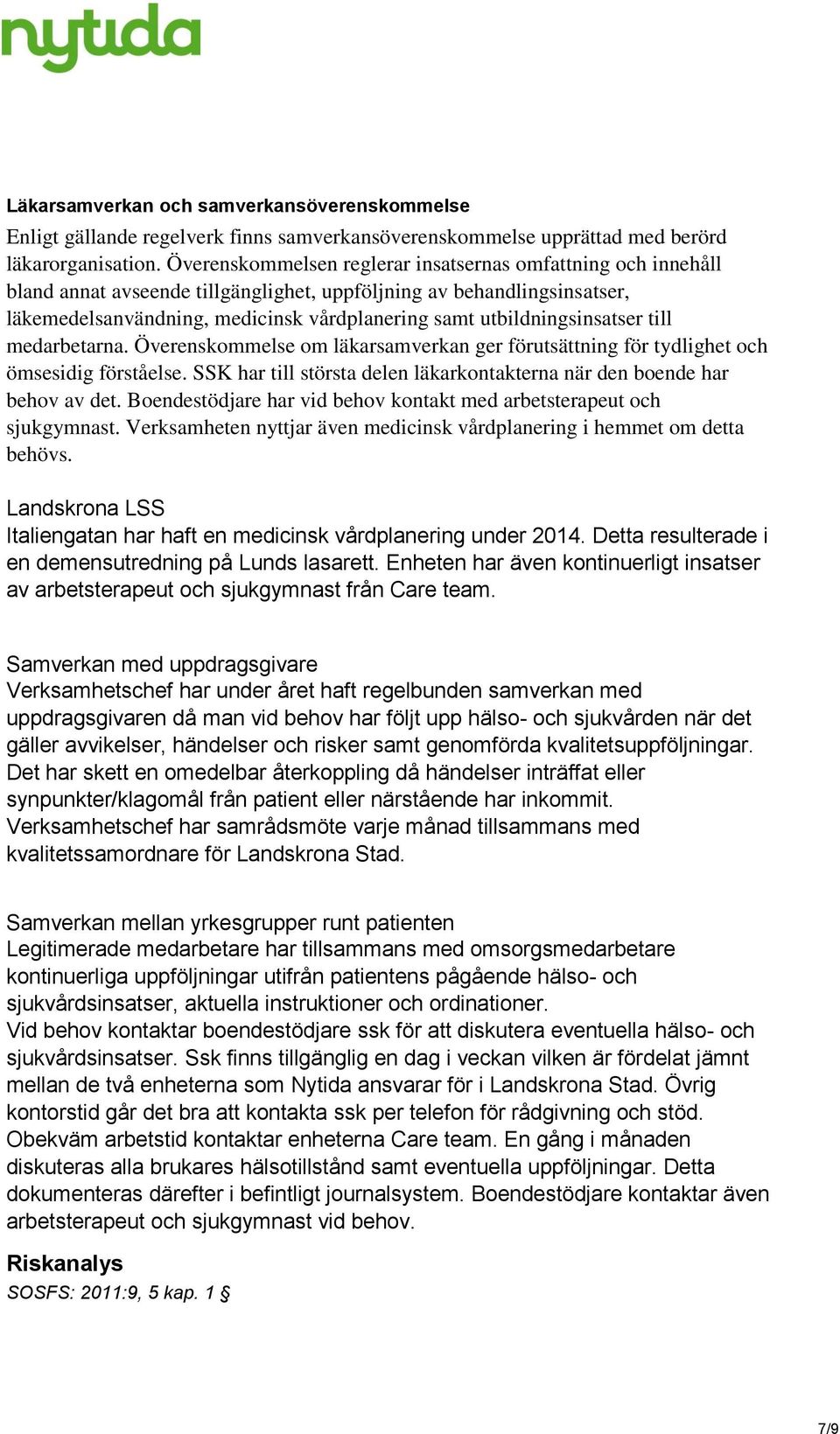 nytida

Läkarsamverkan och samverkansöverenskommelse
Enligt gällande regelverk finns samverkansöverenskommelse upprättad med berörd läkarorganisation. Överenskommelsen reglerar insatsernas omfattning och innehåll bland annat avseende tillgänglighet, uppföljning av behandlingsinsatser, läkemedelsanvändning, medicinsk vårdplanering samt utbildningsinsatser till medarbetarna. Överenskommelse om läkarsamverkan ger förutsättning för tydlighet och ömsesidig förståelse. SSK har till största delen läkarkontakterna när den boende har behov av det. Boendestödjare har vid behov kontakt med arbetsterapeut och sjukgymnast. Verksamheten nyttjar även medicinsk vårdplanering i hemmet om detta behövs.

Landskrona LSS
Italiengatan har haft en medicinsk vårdplanering under 2014. Detta resulterade i en demensutredning på Lunds lasarett. Enheten har även kontinuerligt insatser av arbetsterapeut och sjukgymnast från Care team.

Samverkan med uppdragsgivare
Verksamhetschef har under året haft regelbunden samverkan med uppdragsgivaren då man vid behov har följt upp hälso- och sjukvården när det gäller avvikelser, händelser och risker samt genomförda kvalitetsuppföljningar. Det har skett en omedelbar återkoppling då händelser inträffat eller synpunkter/klagomål från patient eller närstående har inkommit. Verksamhetschef har samrådsmöte varje månad tillsammans med kvalitetssamordnare för Landskrona Stad.

Samverkan mellan yrkesgrupper runt patienten
Legitimerade medarbetare har tillsammans med omsorgsmedarbetare kontinuerliga uppföljningar utifrån patientens pågående hälso- och sjukvårdsinsatser, aktuella instruktioner och ordinationer.
Vid behov kontaktar boendestödjare ssk för att diskutera eventuella hälso- och sjukvårdsinsatser. Ssk finns tillgänglig en dag i veckan vilken är fördelat jämnt mellan de två enheterna som Nytida ansvarar för i Landskrona Stad. Övrig kontorstid går det bra att kontakta ssk per telefon för rådgivning och stöd. Obekväm arbetstid kontaktar enheterna Care team. En gång i månaden diskuteras alla brukares hälsotillstånd samt eventuella uppföljningar. Detta dokumenteras därefter i befintligt journalsystem. Boendestödjare kontaktar även arbetsterapeut och sjukgymnast vid behov.

Riskanalys
SOSFS: 2011:9, 5 kap. 1 §

7/9